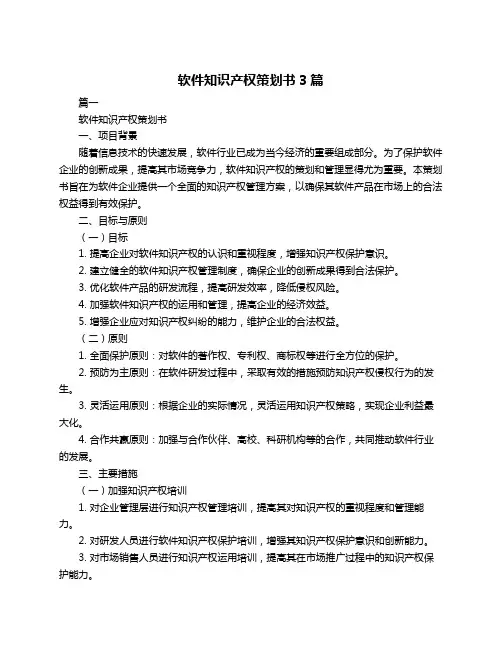 软件知识产权策划书 3 篇

篇一

软件知识产权策划书

一、项目背景

随着信息技术的快速发展，软件行业已成为当今经济的重要组成部分。为了保护软件企业的创新成果，提高其市场竞争力，软件知识产权的策划和管理显得尤为重要。本策划书旨在为软件企业提供一个全面的知识产权管理方案，以确保其软件产品在市场上的合法权益得到有效保护。

二、目标与原则

（一）目标

1. 提高企业对软件知识产权的认识和重视程度，增强知识产权保护意识。

2. 建立健全的软件知识产权管理制度，确保企业的创新成果得到合法保护。

3. 优化软件产品的研发流程，提高研发效率，降低侵权风险。

4. 加强软件知识产权的运用和管理，提高企业的经济效益。

5. 增强企业应对知识产权纠纷的能力，维护企业的合法权益。

（二）原则

1. 全面保护原则：对软件的著作权、专利权、商标权等进行全方位的保护。

2. 预防为主原则：在软件研发过程中，采取有效的措施预防知识产权侵权行为的发生。

3. 灵活运用原则：根据企业的实际情况，灵活运用知识产权策略，实现企业利益最大化。

4. 合作共赢原则：加强与合作伙伴、高校、科研机构等的合作，共同推动软件行业的发展。

三、主要措施

（一）加强知识产权培训

1. 对企业管理层进行知识产权管理培训，提高其对知识产权的重视程度和管理能力。

2. 对研发人员进行软件知识产权保护培训，增强其知识产权保护意识和创新能力。

3. 对市场销售人员进行知识产权运用培训，提高其在市场推广过程中的知识产权保护能力。